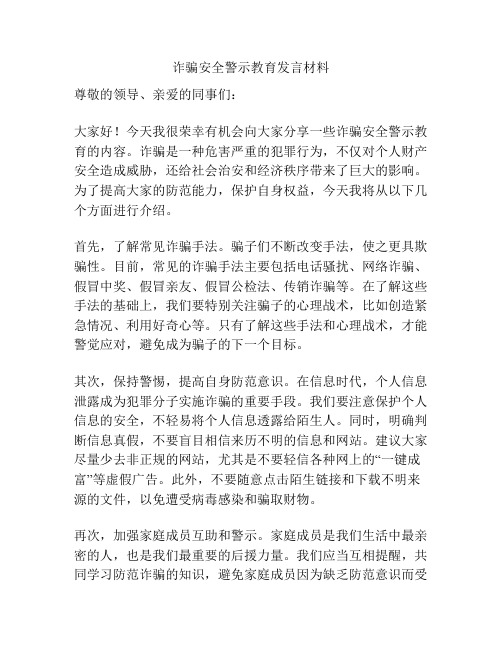 诈骗安全警示教育发言材料

尊敬的领导、亲爱的同事们：

大家好！今天我很荣幸有机会向大家分享一些诈骗安全警示教育的内容。诈骗是一种危害严重的犯罪行为，不仅对个人财产安全造成威胁，还给社会治安和经济秩序带来了巨大的影响。为了提高大家的防范能力，保护自身权益，今天我将从以下几个方面进行介绍。

首先，了解常见诈骗手法。骗子们不断改变手法，使之更具欺骗性。目前，常见的诈骗手法主要包括电话骚扰、网络诈骗、假冒中奖、假冒亲友、假冒公检法、传销诈骗等。在了解这些手法的基础上，我们要特别关注骗子的心理战术，比如创造紧急情况、利用好奇心等。只有了解这些手法和心理战术，才能警觉应对，避免成为骗子的下一个目标。

其次，保持警惕，提高自身防范意识。在信息时代，个人信息泄露成为犯罪分子实施诈骗的重要手段。我们要注意保护个人信息的安全，不轻易将个人信息透露给陌生人。同时，明确判断信息真假，不要盲目相信来历不明的信息和网站。建议大家尽量少去非正规的网站，尤其是不要轻信各种网上的“一键成富”等虚假广告。此外，不要随意点击陌生链接和下载不明来源的文件，以免遭受病毒感染和骗取财物。

再次，加强家庭成员互助和警示。家庭成员是我们生活中最亲密的人，也是我们最重要的后援力量。我们应当互相提醒，共同学习防范诈骗的知识，避免家庭成员因为缺乏防范意识而受